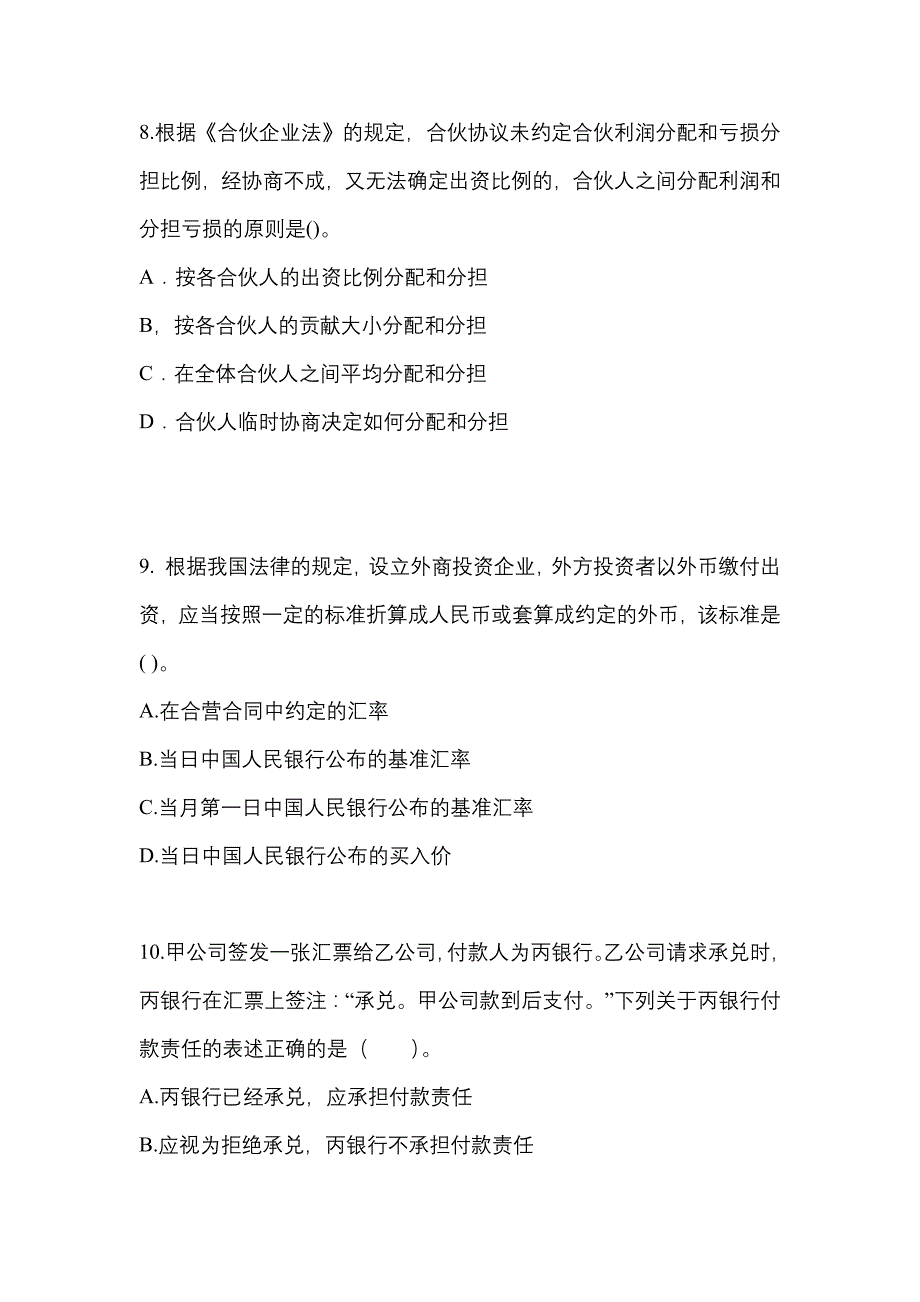 8.根据《合伙企业法》的规定，合伙协议未约定合伙利润分配和亏损分担比例，经协商不成，又无法确定出资比例的，合伙人之间分配利润和分担亏损的原则是()。

A．按各合伙人的出资比例分配和分担

B，按各合伙人的贡献大小分配和分担

C．在全体合伙人之间平均分配和分担

D．合伙人临时协商决定如何分配和分担

9. 根据我国法律的规定，设立外商投资企业，外方投资者以外币缴付出资，应当按照一定的标准折算成人民币或套算成约定的外币，该标准是( )。

A.在合营合同中约定的汇率

B.当日中国人民银行公布的基准汇率

C.当月第一日中国人民银行公布的基准汇率

D.当日中国人民银行公布的买入价

10.甲公司签发一张汇票给乙公司，付款人为丙银行。乙公司请求承兑时，丙银行在汇票上签注：“承兑。甲公司款到后支付。”下列关于丙银行付款责任的表述正确的是（　　）。

A.丙银行已经承兑，应承担付款责任

B.应视为拒绝承兑，丙银行不承担付款责任